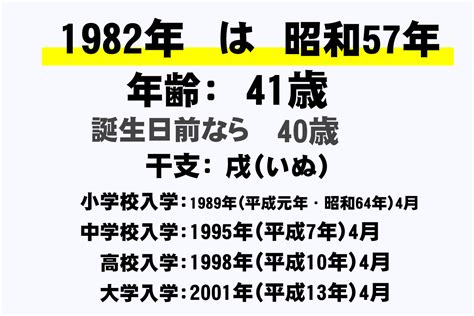 1982年　は　昭和57年

年齢：　41歳

誕生日前なら　40歳

干支：戌(いぬ)

小学校入学：1989年(平成元年・昭和64年)4月
中学校入学：1995年(平成7年)4月
高校入学：1998年(平成10年)4月
大学入学：2001年(平成13年)4月